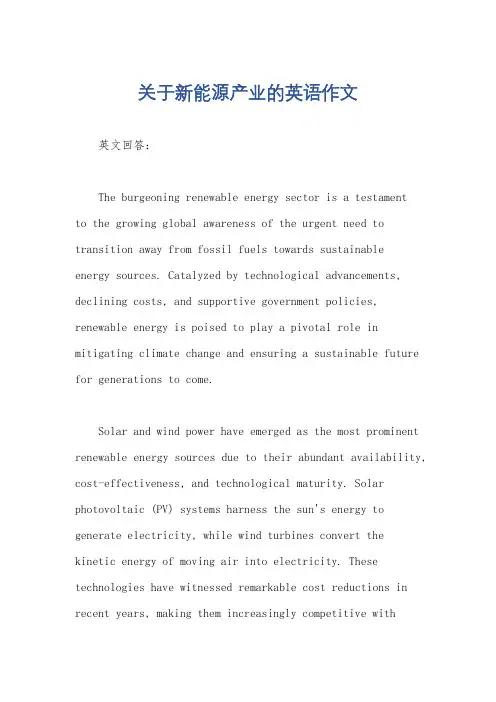 关于新能源产业的英语作文

英文回答:

The burgeoning renewable energy sector is a testament to the growing global awareness of the urgent need to transition away from fossil fuels towards sustainable energy sources. Catalyzed by technological advancements, declining costs, and supportive government policies, renewable energy is poised to play a pivotal role in mitigating climate change and ensuring a sustainable future for generations to come.

Solar and wind power have emerged as the most prominent renewable energy sources due to their abundant availability, cost-effectiveness, and technological maturity. Solar photovoltaic (PV) systems harness the sun's energy to generate electricity, while wind turbines convert the kinetic energy of moving air into electricity. These technologies have witnessed remarkable cost reductions in recent years, making them increasingly competitive with